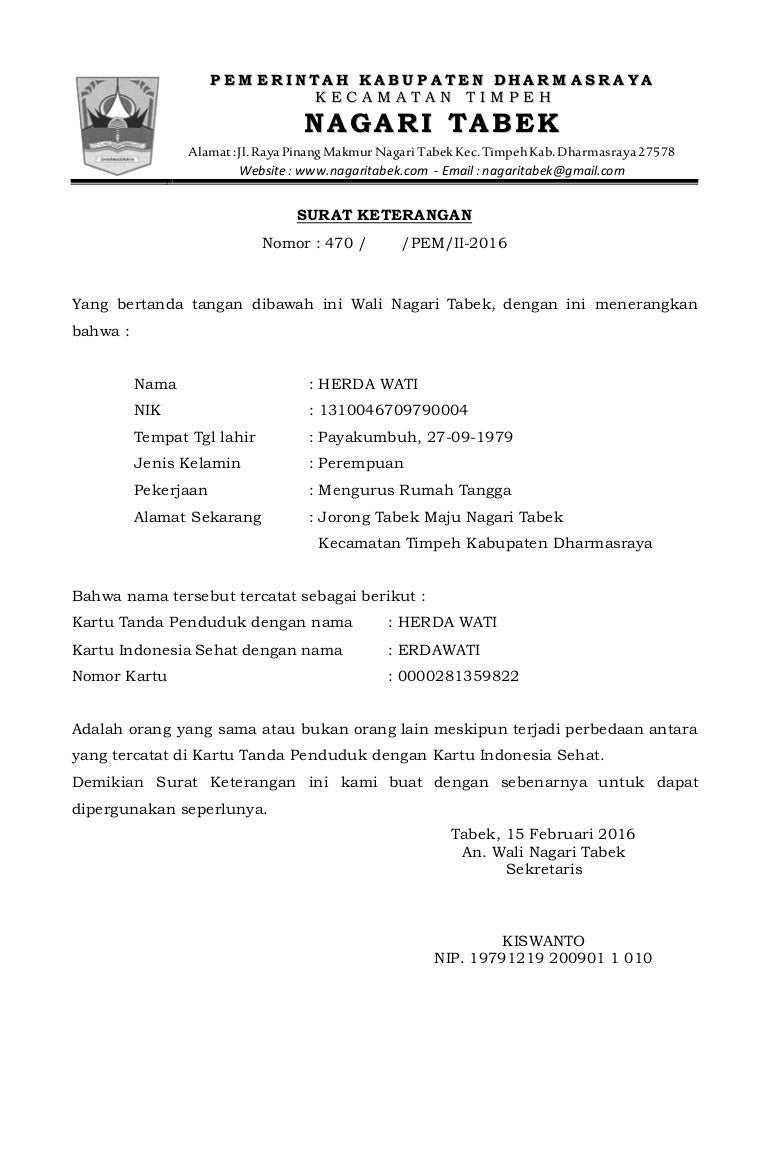 DHARMASRAYA

PEMERINTAH KABUPATEN DHARMASRAYA
KECAMATAN TIMPEH
NAGARI TABEK
Alamat : Jl. Raya Pinang Makmur Nagari Tabek Kec. Timpeh Kab. Dharmasraya 27578
Website : www.nagaritabek.com - Email : nagaritabek@gmail.com

SURAT KETERANGAN
Nomor : 470 / /PEM/II-2016

Yang bertanda tangan dibawah ini Wali Nagari Tabek, dengan ini menerangkan bahwa :

Nama : HERDA WATI
NIK : 1310046709790004
Tempat Tgl lahir : Payakumbuh, 27-09-1979
Jenis Kelamin : Perempuan
Pekerjaan : Mengurus Rumah Tangga
Alamat Sekarang : Jorong Tabek Maju Nagari Tabek Kecamatan Timpeh Kabupaten Dharmasraya

Bahwa nama tersebut tercatat sebagai berikut :
Kartu Tanda Penduduk dengan nama : HERDA WATI
Kartu Indonesia Sehat dengan nama : ERDAWATI
Nomor Kartu : 0000281359822

Adalah orang yang sama atau bukan orang lain meskipun terjadi perbedaan antara yang tercatat di Kartu Tanda Penduduk dengan Kartu Indonesia Sehat.
Demikian Surat Keterangan ini kami buat dengan sebenarnya untuk dapat dipergunakan seperlunya.

Tabek, 15 Februari 2016
An. Wali Nagari Tabek
Sekretaris

KISWANTO
NIP. 19791219 200901 1 010